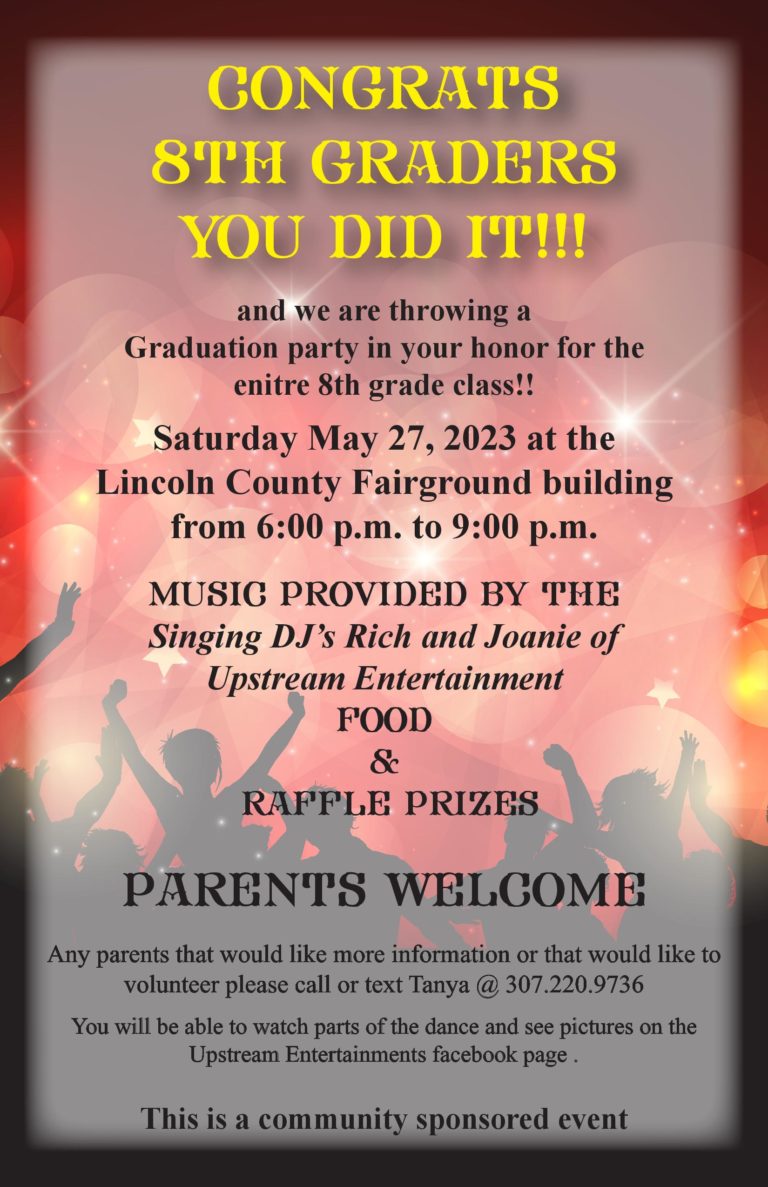 CONGRATS
8TH GRADERS
YOU DID IT!!!

and we are throwing a
Graduation party in your honor for the
enitre 8th grade class!!

Saturday May 27, 2023 at the
Lincoln County Fairground building
from 6:00 p.m. to 9:00 p.m.

MUSIC PROVIDED BY THE
Singing DJ's Rich and Joanie of
Upstream Entertainment
FOOD
&
RAFFLE PRIZES

PARENTS WELCOME

Any parents that would like more information or that would like to volunteer please call or text Tanya @ 307.220.9736

You will be able to watch parts of the dance and see pictures on the Upstream Entertainments facebook page .

This is a community sponsored event